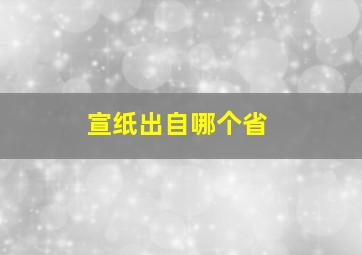 宣纸出自哪个省